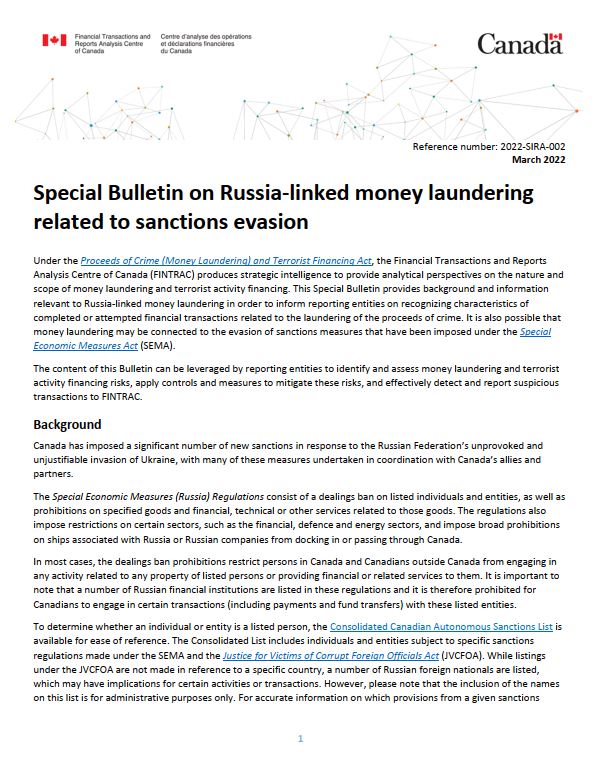 Financial Transactions and Reports Analysis Centre of Canada

Centre d'analyse des opérations et déclarations financières du Canada

Canada

Reference number: 2022-SIRA-002
March 2022

Special Bulletin on Russia-linked money laundering related to sanctions evasion

Under the Proceeds of Crime (Money Laundering) and Terrorist Financing Act, the Financial Transactions and Reports Analysis Centre of Canada (FINTRAC) produces strategic intelligence to provide analytical perspectives on the nature and scope of money laundering and terrorist activity financing. This Special Bulletin provides background and information relevant to Russia-linked money laundering in order to inform reporting entities on recognizing characteristics of completed or attempted financial transactions related to the laundering of the proceeds of crime. It is also possible that money laundering may be connected to the evasion of sanctions measures that have been imposed under the Special Economic Measures Act (SEMA).

The content of this Bulletin can be leveraged by reporting entities to identify and assess money laundering and terrorist activity financing risks, apply controls and measures to mitigate these risks, and effectively detect and report suspicious transactions to FINTRAC.

Background

Canada has imposed a significant number of new sanctions in response to the Russian Federation's unprovoked and unjustifiable invasion of Ukraine, with many of these measures undertaken in coordination with Canada's allies and partners.

The Special Economic Measures (Russia) Regulations consist of a dealings ban on listed individuals and entities, as well as prohibitions on specified goods and financial, technical or other services related to those goods. The regulations also impose restrictions on certain sectors, such as the financial, defence and energy sectors, and impose broad prohibitions on ships associated with Russia or Russian companies from docking in or passing through Canada.

In most cases, the dealings ban prohibitions restrict persons in Canada and Canadians outside Canada from engaging in any activity related to any property of listed persons or providing financial or related services to them. It is important to note that a number of Russian financial institutions are listed in these regulations and it is therefore prohibited for Canadians to engage in certain transactions (including payments and fund transfers) with these listed entities.

To determine whether an individual or entity is a listed person, the Consolidated Canadian Autonomous Sanctions List is available for ease of reference. The Consolidated List includes individuals and entities subject to specific sanctions regulations made under the SEMA and the Justice for Victims of Corrupt Foreign Officials Act (JVCFOA). While listings under the JVCFOA are not made in reference to a specific country, a number of Russian foreign nationals are listed, which may have implications for certain activities or transactions. However, please note that the inclusion of the names on this list is for administrative purposes only. For accurate information on which provisions from a given sanctions

1